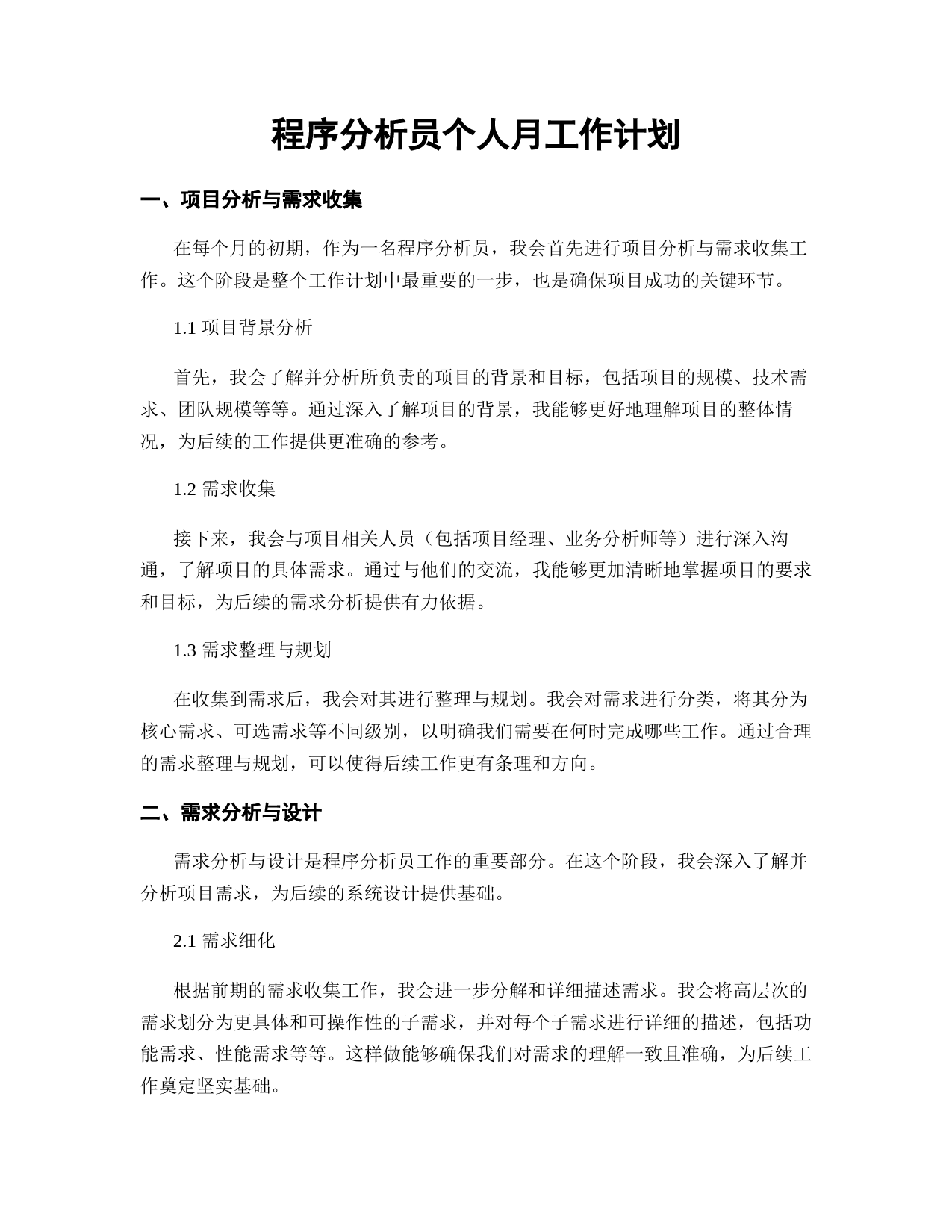 程序分析员个人月工作计划

一、项目分析与需求收集

在每个月的初期，作为一名程序分析员，我会首先进行项目分析与需求收集工作。这个阶段是整个工作计划中最重要的一步，也是确保项目成功的关键环节。

1.1 项目背景分析

首先，我会了解并分析所负责的项目的背景和目标，包括项目的规模、技术需求、团队规模等等。通过深入了解项目的背景，我能够更好地理解项目的整体情况，为后续的工作提供更准确的参考。

1.2 需求收集

接下来，我会与项目相关人员（包括项目经理、业务分析师等）进行深入沟通，了解项目的具体需求。通过与他们的交流，我能够更加清晰地掌握项目的要求和目标，为后续的需求分析提供有力依据。

1.3 需求整理与规划

在收集到需求后，我会对其进行整理与规划。我会对需求进行分类，将其分为核心需求、可选需求等不同级别，以明确我们需要在何时完成哪些工作。通过合理的需求整理与规划，可以使得后续工作更有条理和方向。

二、需求分析与设计

需求分析与设计是程序分析员工作的重要部分。在这个阶段，我会深入了解并分析项目需求，为后续的系统设计提供基础。

2.1 需求细化

根据前期的需求收集工作，我会进一步分解和详细描述需求。我会将高层次的需求划分为更具体和可操作性的子需求，并对每个子需求进行详细的描述，包括功能需求、性能需求等等。这样做能够确保我们对需求的理解一致且准确，为后续工作奠定坚实基础。